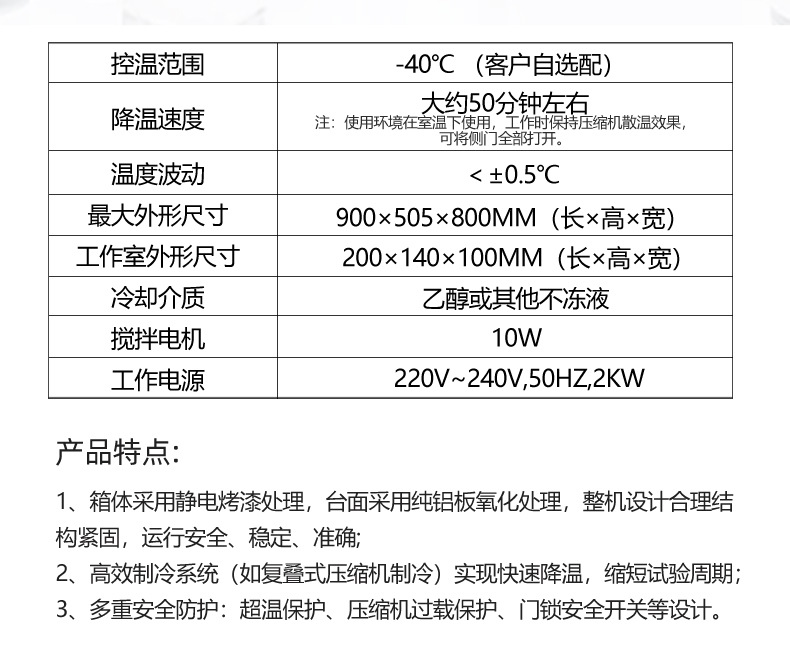 | 控温范围 | -40℃ （客户自选配） |
|---|---|
| 降温速度 | 大约50分钟左右 注：使用环境在室温下使用，工作时保持压缩机散温效果，可将侧门全部打开。 |
| 温度波动 | < ±0.5℃ |
| 最大外形尺寸 | 900×505×800MM（长×高×宽） |
| 工作室外形尺寸 | 200×140×100MM（长×高×宽） |
| 冷却介质 | 乙醇或其他不冻液 |
| 搅拌电机 | 10W |
| 工作电源 | 220V~240V,50HZ,2KW |

产品特点:

1、箱体采用静电烤漆处理，台面采用纯铝板氧化处理，整机设计合理结构紧固，运行安全、稳定、准确;

2、高效制冷系统（如复叠式压缩机制冷）实现快速降温，缩短试验周期;

3、多重安全防护：超温保护、压缩机过载保护、门锁安全开关等设计。